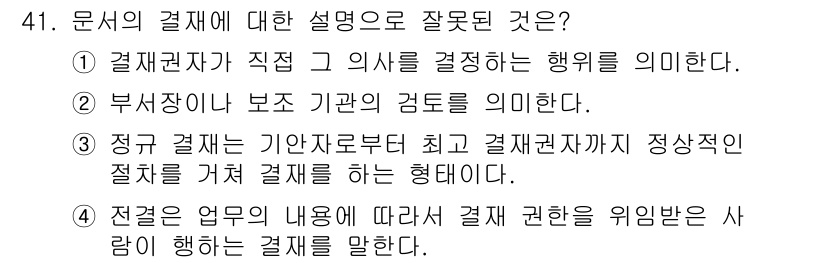 41. 문서의 결재에 대한 설명으로 잘못된 것은?

① 결재권자가 직접 그 의사를 결정하는 행위를 의미한다.

② 부서장이나 보조 기관의 검토를 의미한다.

③ 정규 결재는 기안자로부터 최고 결재권자까지 정상적인 절차를 거쳐 결재를 하는 형태이다.

④ 전결은 업무의 내용에 따라서 결재 권한을 위임받은 사람이 행하는 결재를 말한다.